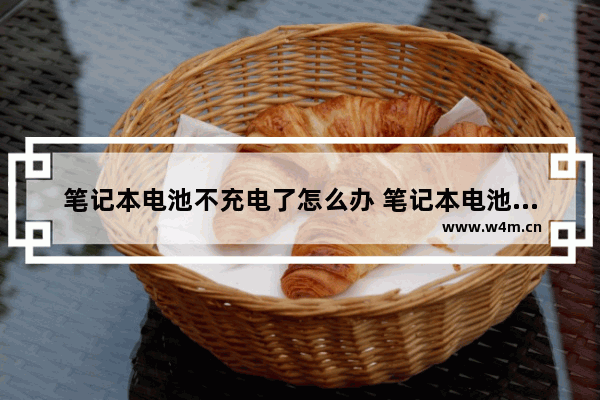 笔记本电池不充电了怎么办 笔记本电池...

www.w4m.cn